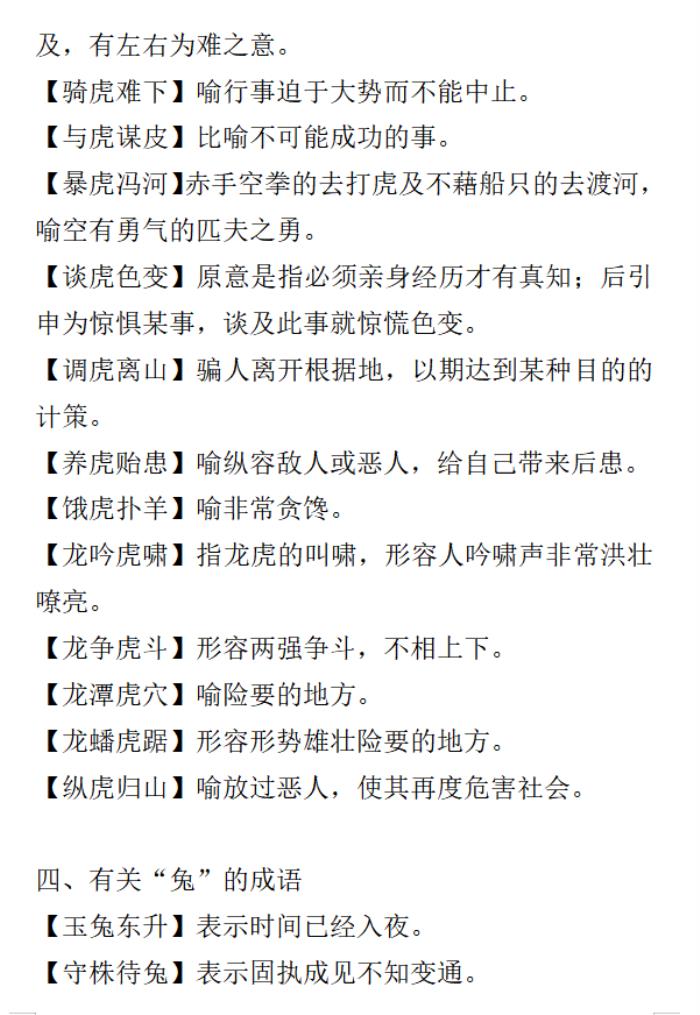 及，有左右为难之意。

【骑虎难下】喻行事迫于大势而不能中止。

【与虎谋皮】比喻不可能成功的事。

【暴虎冯河】赤手空拳的去打虎及不藉船只的去渡河，喻空有勇气的匹夫之勇。

【谈虎色变】原意是指必须亲身经历才有真知；后引申为惊惧某事，谈及此事就惊慌色变。

【调虎离山】骗人离开根据地，以期达到某种目的的计策。

【养虎贻患】喻纵容敌人或恶人，给自己带来后患。

【饿虎扑羊】喻非常贪馋。

【龙吟虎啸】指龙虎的叫啸，形容人吟啸声非常洪壮嘹亮。

【龙争虎斗】形容两强争斗，不相上下。

【龙潭虎穴】喻险要的地方。

【龙蟠虎踞】形容形势雄壮险要的地方。

【纵虎归山】喻放过恶人，使其再度危害社会。

四、有关“兔”的成语

【玉兔东升】表示时间已经入夜。

【守株待兔】表示固执成见不知变通。